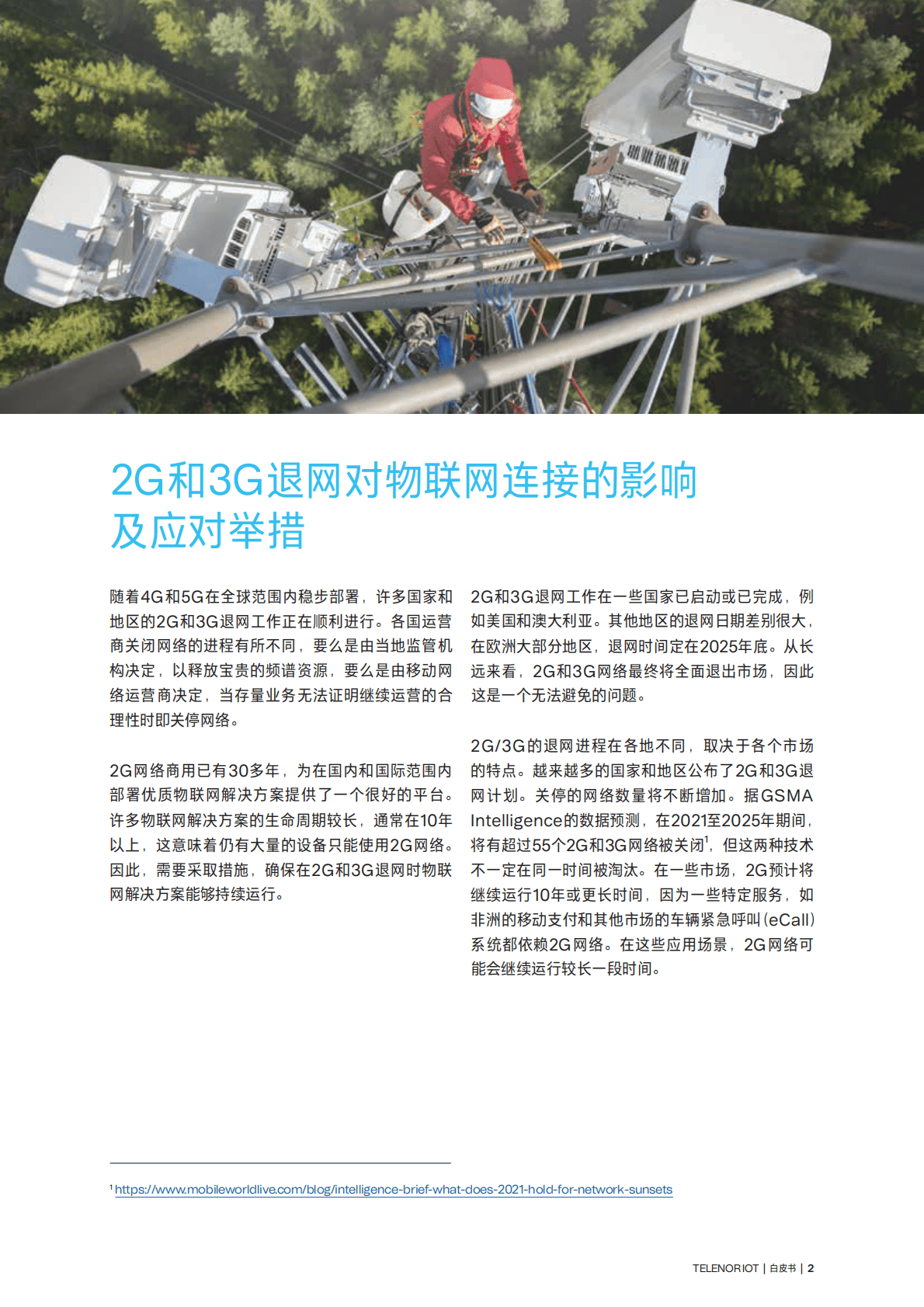 2G和3G退网对物联网连接的影响及应对举措

随着4G和5G在全球范围内稳步部署，许多国家和地区的2G和3G退网工作正在顺利进行。各国运营商关闭网络的进程有所不同，要么是由当地监管机构决定，以释放宝贵的频谱资源，要么是由移动网络运营商决定，当存量业务无法证明继续运营的合理性时即关停网络。

2G网络商用已有30多年，为在国内和国际范围内部署优质物联网解决方案提供了一个很好的平台。许多物联网解决方案的生命周期较长，通常在10年以上，这意味着仍有大量的设备只能使用2G网络。因此，需要采取措施，确保在2G和3G退网时物联网解决方案能够持续运行。

2G和3G退网工作在一些国家已启动或已完成，例如美国和澳大利亚。其他地区的退网日期差别很大，在欧洲大部分地区，退网时间定在2025年底。从长远来看，2G和3G网络最终将全面退出市场，因此这是一个无法避免的问题。

2G/3G的退网进程在各地不同，取决于各个市场的特点。越来越多的国家和地区公布了2G和3G退网计划。关停的网络数量将不断增加。据GSMA Intelligence的数据预测，在2021至2025年期间，将有超过55个2G和3G网络被关闭$^1$，但这两种技术不一定在同一时间被淘汰。在一些市场，2G预计将继续运行10年或更长时间，因为一些特定服务，如非洲的移动支付和其他市场的车辆紧急呼叫(eCall)系统都依赖2G网络。在这些应用场景，2G网络可能会继续运行较长一段时间。

$^1$ https://www.mobileworldlive.com/blog/intelligence-brief-what-does-2021-hold-for-network-sunsets

TELENOR IOT | 白皮书 | 2